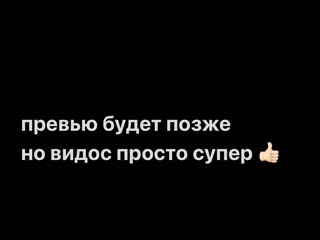 превью будет позже
но видос просто супер 👍🏻